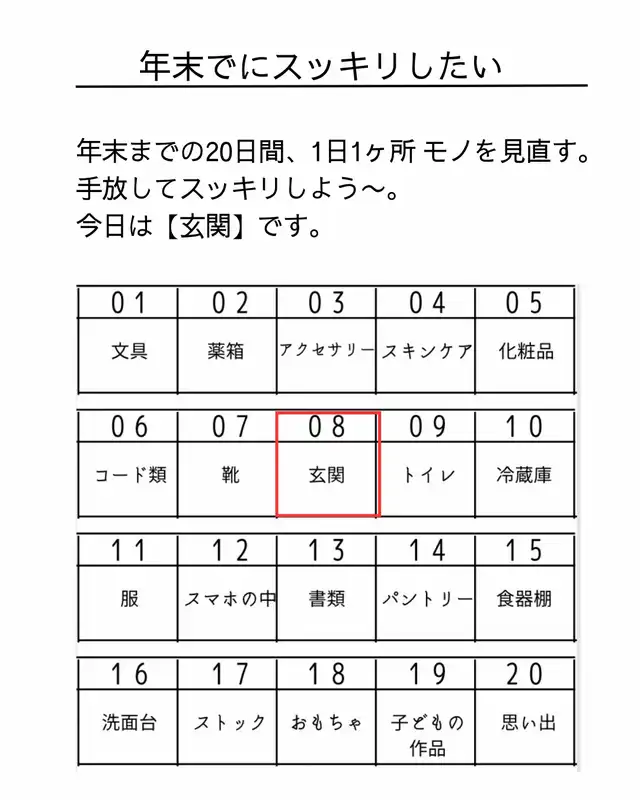 年末でにスッキリしたい

年末までの20日間、1日1ヶ所 モノを見直す。
手放してスッキリしよう〜。
今日は【玄関】です。

| 01 | 02 | 03 | 04 | 05 |
|---|---|---|---|---|
| 文具 | 薬箱 | アクセサリー | スキンケア | 化粧品 |

| 06 | 07 | 08 | 09 | 10 |
|---|---|---|---|---|
| コード類 | 靴 | 玄関 | トイレ | 冷蔵庫 |

| 11 | 12 | 13 | 14 | 15 |
|---|---|---|---|---|
| 服 | スマホの中 | 書類 | パントリー | 食器棚 |

| 16 | 17 | 18 | 19 | 20 |
|---|---|---|---|---|
| 洗面台 | ストック | おもちゃ | 子どもの作品 | 思い出 |